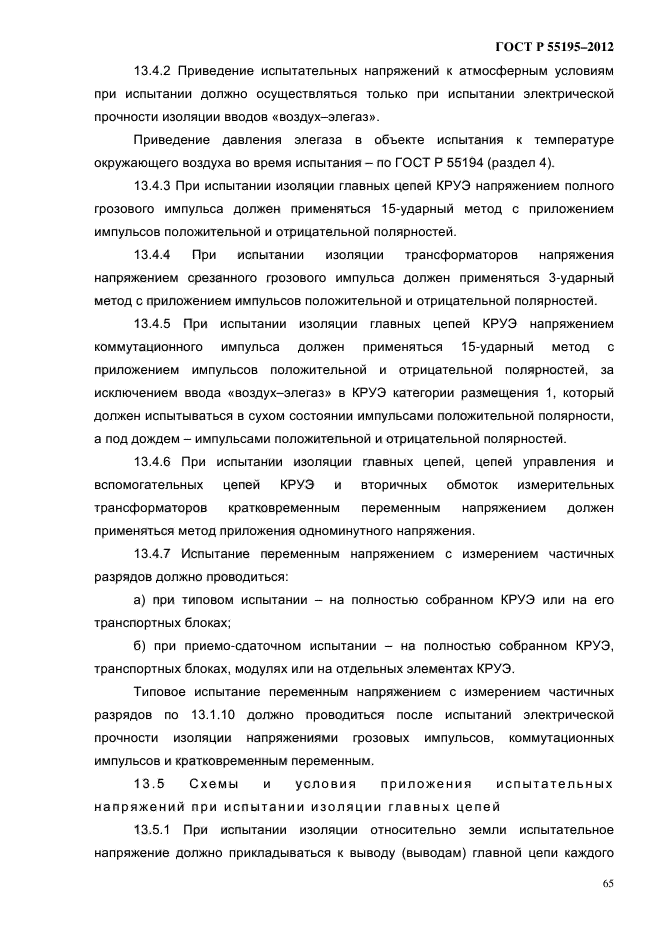 ГОСТ Р 55195–2012

13.4.2 Приведение испытательных напряжений к атмосферным условиям при испытании должно осуществляться только при испытании электрической прочности изоляции вводов «воздух–элегаз».

Приведение давления элегаза в объекте испытания к температуре окружающего воздуха во время испытания – по ГОСТ Р 55194 (раздел 4).

13.4.3 При испытании изоляции главных цепей КРУЭ напряжением полного грозового импульса должен применяться 15-ударный метод с приложением импульсов положительной и отрицательной полярностей.

13.4.4 При испытании изоляции трансформаторов напряжения напряжением срезанного грозового импульса должен применяться 3-ударный метод с приложением импульсов положительной и отрицательной полярностей.

13.4.5 При испытании изоляции главных цепей КРУЭ напряжением коммутационного импульса должен применяться 15-ударный метод с приложением импульсов положительной и отрицательной полярностей, за исключением ввода «воздух–элегаз» в КРУЭ категории размещения 1, который должен испытываться в сухом состоянии импульсами положительной полярности, а под дождем – импульсами положительной и отрицательной полярностей.

13.4.6 При испытании изоляции главных цепей, цепей управления и вспомогательных цепей КРУЭ и вторичных обмоток измерительных трансформаторов кратковременным переменным напряжением должен применяться метод приложения одноминутного напряжения.

13.4.7 Испытание переменным напряжением с измерением частичных разрядов должно проводиться:

а) при типовом испытании – на полностью собранном КРУЭ или на его транспортных блоках;

б) при приемо-сдаточном испытании – на полностью собранном КРУЭ, транспортных блоках, модулях или на отдельных элементах КРУЭ.

Типовое испытание переменным напряжением с измерением частичных разрядов по 13.1.10 должно проводиться после испытаний электрической прочности изоляции напряжениями грозовых импульсов, коммутационных импульсов и кратковременным переменным.

13.5 Схемы и условия приложения испытательных напряжений при испытании изоляции главных цепей

13.5.1 При испытании изоляции относительно земли испытательное напряжение должно прикладываться к выводу (выводам) главной цепи каждого

65